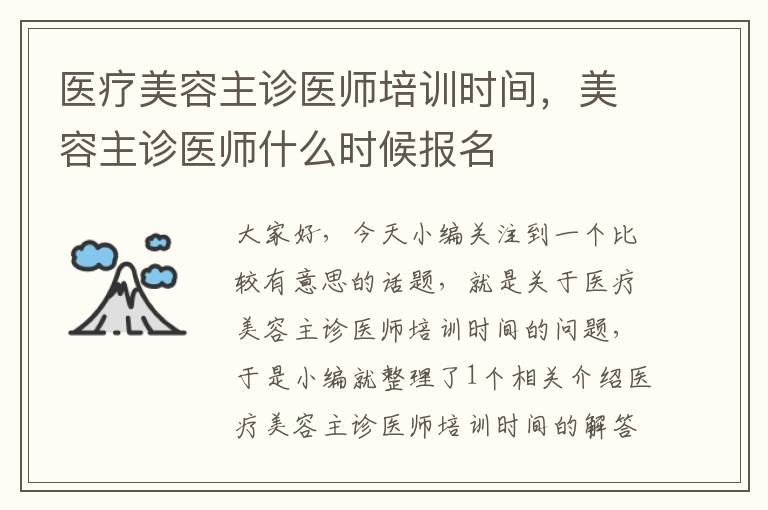 医疗美容主诊医师培训时间，美容主诊医师什么时候报名

大家好，今天小编关注到一个比较有意思的话题，就是关于医疗美容主诊医师培训时间的问题，于是小编就整理了1个相关介绍医疗美容主诊医师培训时间的解答